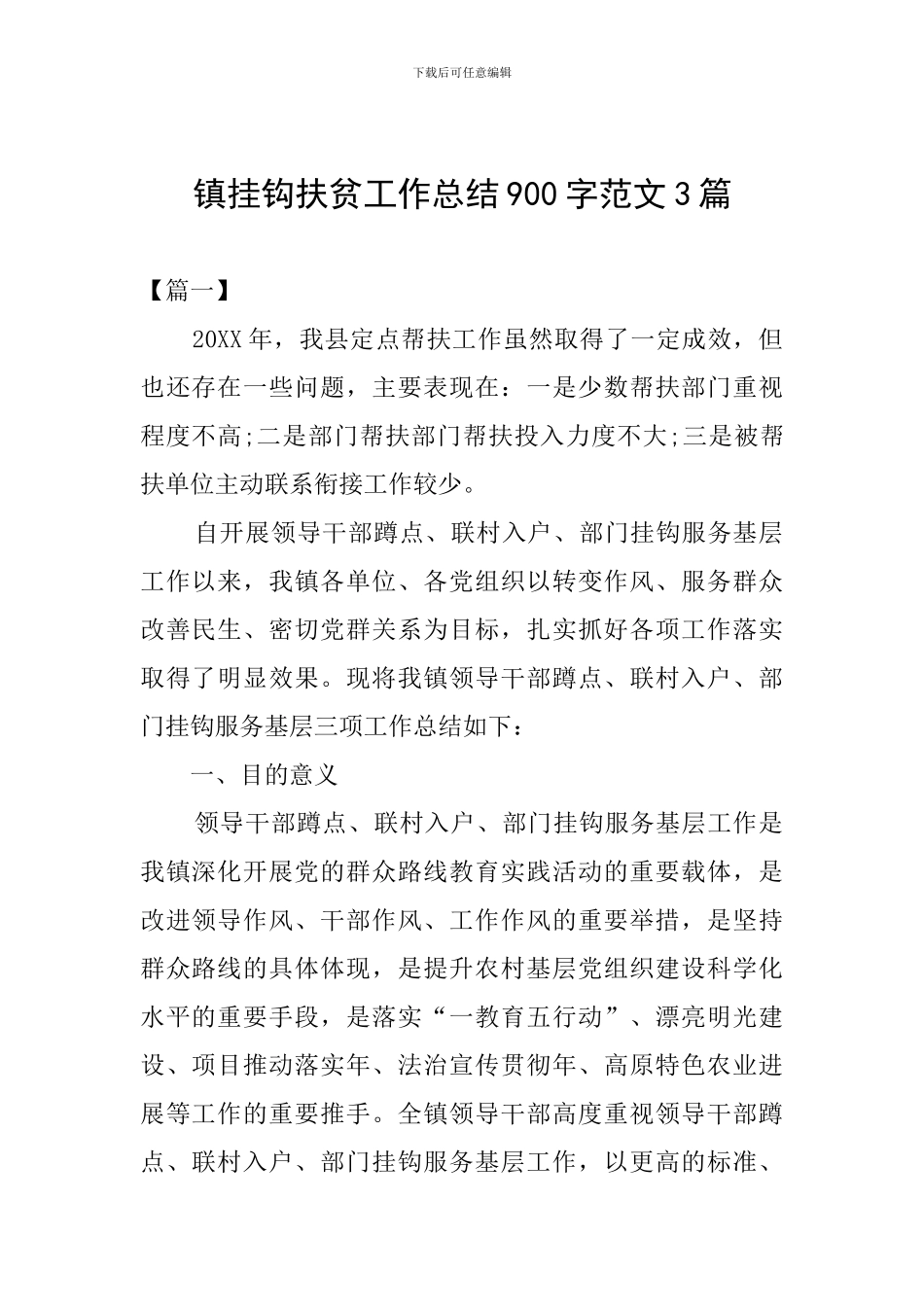 下载后可任意编辑

镇挂钩扶贫工作总结900字范文3篇

【篇一】

20XX年，我县定点帮扶工作虽然取得了一定成效，但也还存在一些问题，主要表现在：一是少数帮扶部门重视程度不高;二是部门帮扶部门帮扶投入力度不大;三是被帮扶单位主动联系衔接工作较少。

自开展领导干部蹲点、联村入户、部门挂钩服务基层工作以来，我镇各单位、各党组织以转变作风、服务群众改善民生、密切党群关系为目标，扎实抓好各项工作落实取得了明显效果。现将我镇领导干部蹲点、联村入户、部门挂钩服务基层三项工作总结如下：

一、目的意义

领导干部蹲点、联村入户、部门挂钩服务基层工作是我镇深化开展党的群众路线教育实践活动的重要载体，是改进领导作风、干部作风、工作作风的重要举措，是坚持群众路线的具体体现，是提升农村基层党组织建设科学化水平的重要手段，是落实“一教育五行动”、漂亮明光建设、项目推动落实年、法治宣传贯彻年、高原特色农业进展等工作的重要推手。全镇领导干部高度重视领导干部蹲点、联村入户、部门挂钩服务基层工作，以更高的标准、